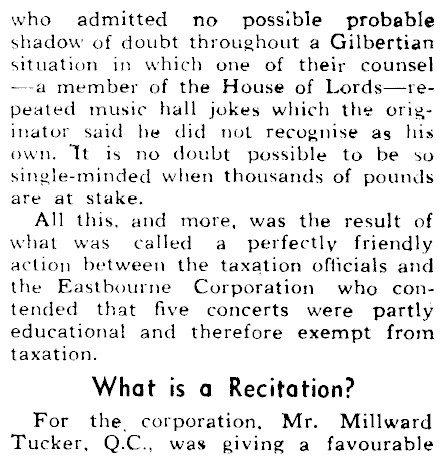 who admitted no possible probable shadow of doubt throughout a Gilbertian situation in which one of their counsel —a member of the House of Lords—repeated music hall jokes which the originator said he did not recognise as his own. It is no doubt possible to be so single-minded when thousands of pounds are at stake.

All this, and more, was the result of what was called a perfectly friendly action between the taxation officials and the Eastbourne Corporation who contended that five concerts were partly educational and therefore exempt from taxation.

What is a Recitation?

For the corporation, Mr. Millward Tucker, Q.C., was giving a favourable